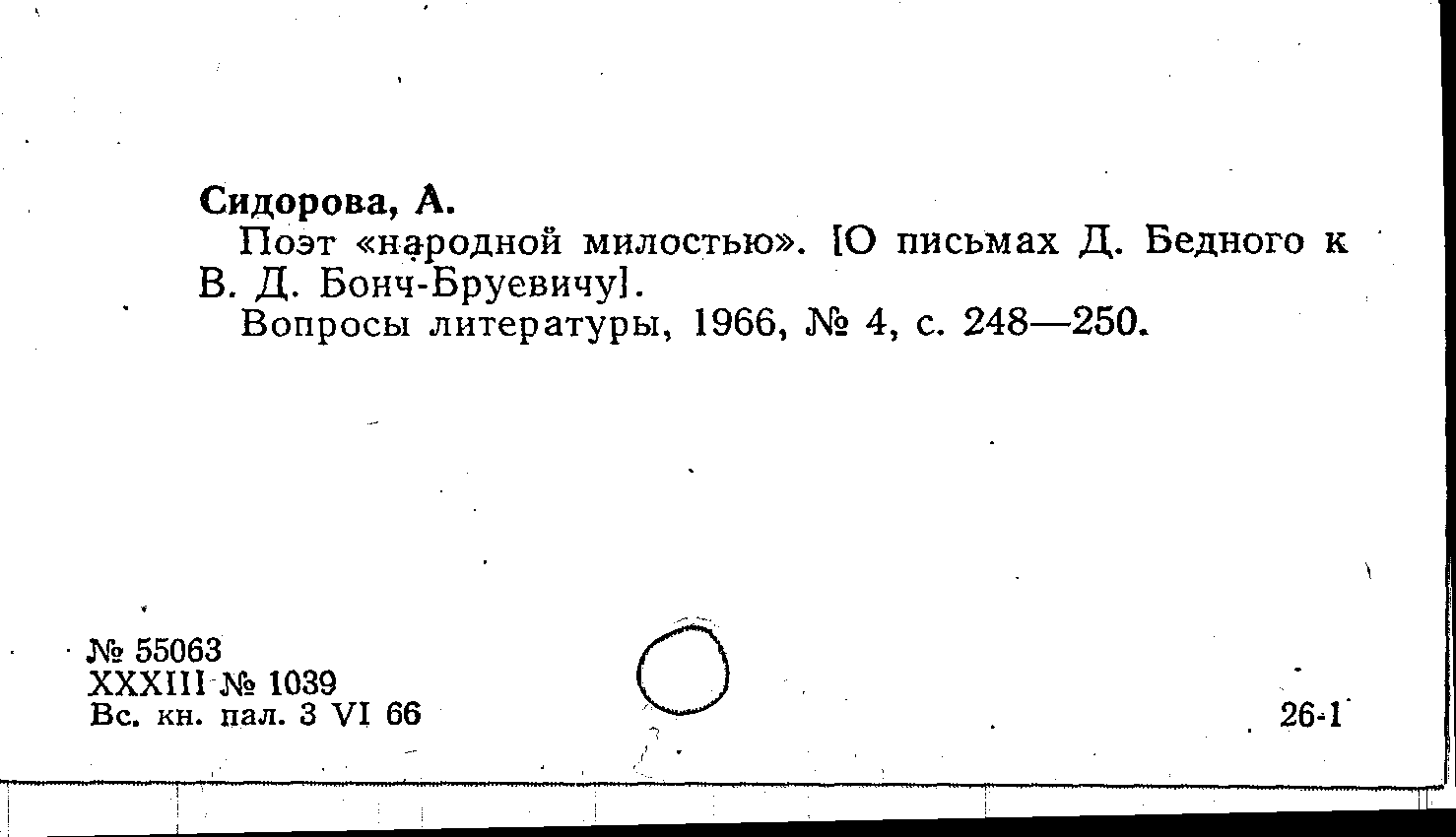 Сидорова, А.

Поэт «народной милостью». [О письмах Д. Бедного к В. Д. Бонч-Бруевичу].

Вопросы литературы, 1966, № 4, с. 248—250.

№ 55063
XXXIII № 1039
Вс. кн. пал. 3 VI 66

26-1